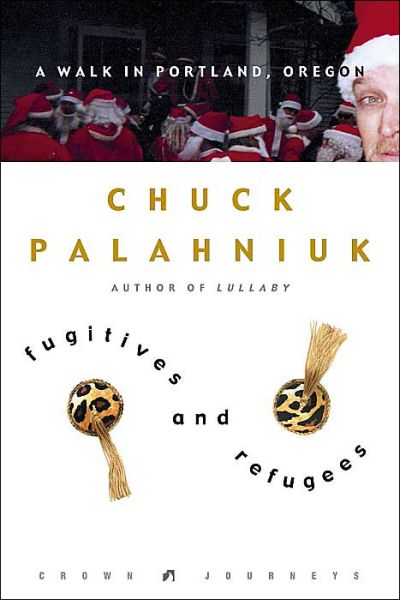 A WALK IN PORTLAND, OREGON

CHUCK PALAHNIUK

AUTHOR OF LULLABY

fugitives and refugees

CROWN JOURNEYS